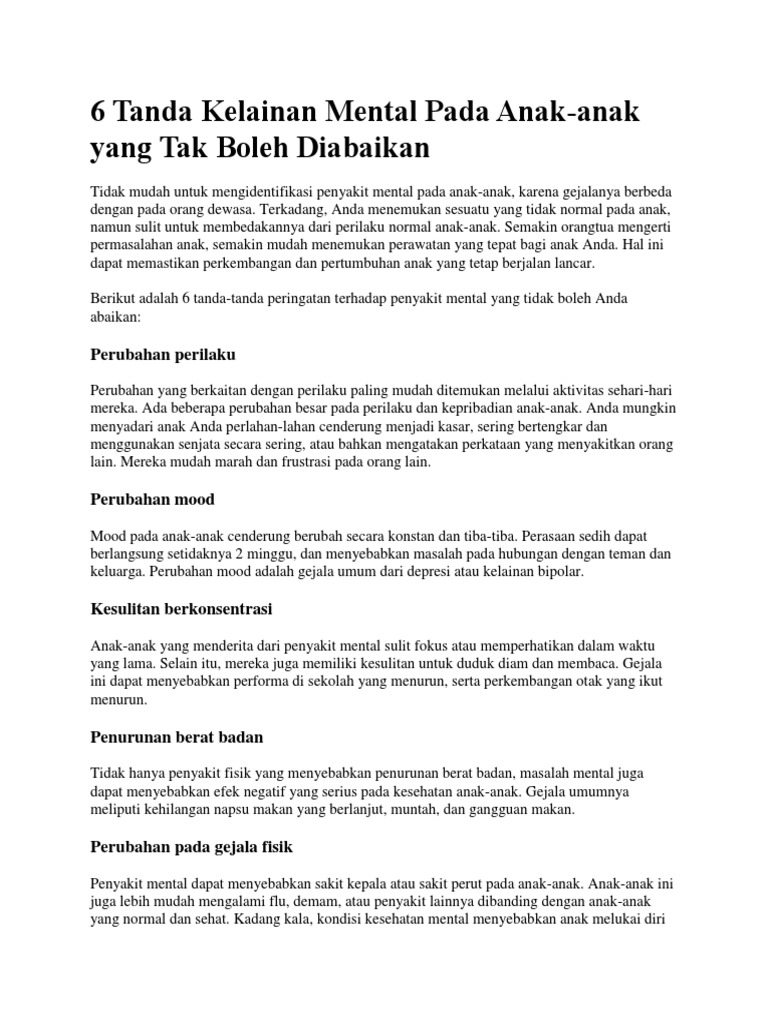 6 Tanda Kelainan Mental Pada Anak-anak yang Tak Boleh Diabaikan

Tidak mudah untuk mengidentifikasi penyakit mental pada anak-anak, karena gejalanya berbeda dengan pada orang dewasa. Terkadang, Anda menemukan sesuatu yang tidak normal pada anak, namun sulit untuk membedakannya dari perilaku normal anak-anak. Semakin orangtua mengerti permasalahan anak, semakin mudah menemukan perawatan yang tepat bagi anak Anda. Hal ini dapat memastikan perkembangan dan pertumbuhan anak yang tetap berjalan lancar.

Berikut adalah 6 tanda-tanda peringatan terhadap penyakit mental yang tidak boleh Anda abaikan:

Perubahan perilaku

Perubahan yang berkaitan dengan perilaku paling mudah ditemukan melalui aktivitas sehari-hari mereka. Ada beberapa perubahan besar pada perilaku dan kepribadian anak-anak. Anda mungkin menyadari anak Anda perlahan-lahan cenderung menjadi kasar, sering bertengkar dan menggunakan senjata secara sering, atau bahkan mengatakan perkataan yang menyakitkan orang lain. Mereka mudah marah dan frustrasi pada orang lain.

Perubahan mood

Mood pada anak-anak cenderung berubah secara konstan dan tiba-tiba. Perasaan sedih dapat berlangsung setidaknya 2 minggu, dan menyebabkan masalah pada hubungan dengan teman dan keluarga. Perubahan mood adalah gejala umum dari depresi atau kelainan bipolar.

Kesulitan berkonsentrasi

Anak-anak yang menderita dari penyakit mental sulit fokus atau memperhatikan dalam waktu yang lama. Selain itu, mereka juga memiliki kesulitan untuk duduk diam dan membaca. Gejala ini dapat menyebabkan performa di sekolah yang menurun, serta perkembangan otak yang ikut menurun.

Penurunan berat badan

Tidak hanya penyakit fisik yang menyebabkan penurunan berat badan, masalah mental juga dapat menyebabkan efek negatif yang serius pada kesehatan anak-anak. Gejala umumnya meliputi kehilangan napsu makan yang berlanjut, muntah, dan gangguan makan.

Perubahan pada gejala fisik

Penyakit mental dapat menyebabkan sakit kepala atau sakit perut pada anak-anak. Anak-anak ini juga lebih mudah mengalami flu, demam, atau penyakit lainnya dibanding dengan anak-anak yang normal dan sehat. Kadang kala, kondisi kesehatan mental menyebabkan anak melukai diri